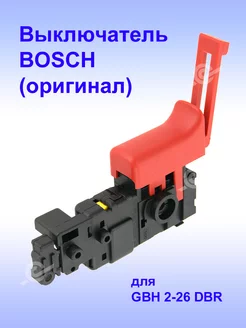 Выключатель
BOSCH
(оригинал)

для
GBH 2-26 DBR